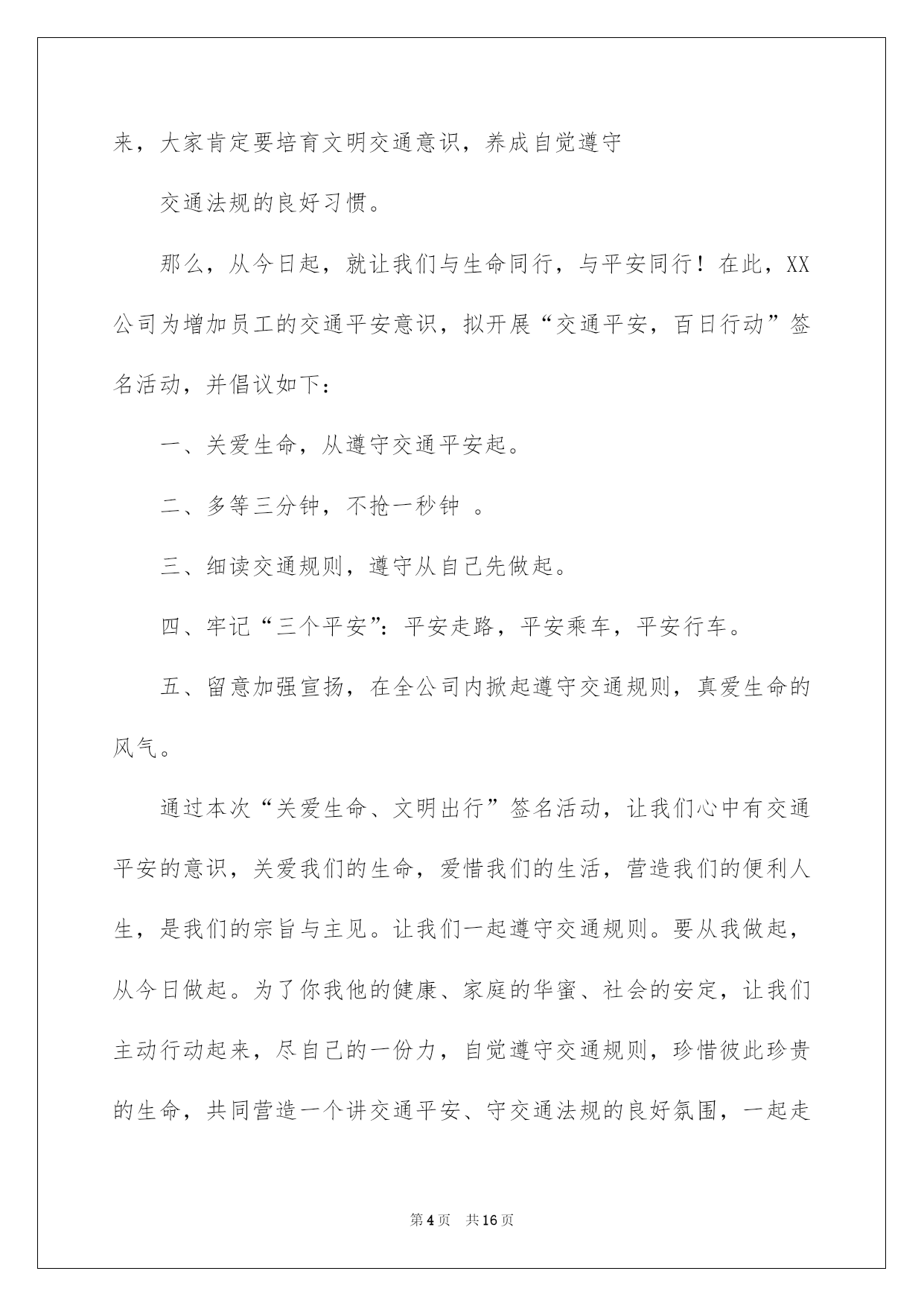 来，大家肯定要培育文明交通意识，养成自觉遵守

交通法规的良好习惯。

那么，从今日起，就让我们与生命同行，与平安同行！在此，XX公司为增加员工的交通平安意识，拟开展“交通平安，百日行动”签名活动，并倡议如下：

一、关爱生命，从遵守交通平安起。

二、多等三分钟，不抢一秒钟 。

三、细读交通规则，遵守从自己先做起。

四、牢记“三个平安”：平安走路，平安乘车，平安行车。

五、留意加强宣扬，在全公司内掀起遵守交通规则，真爱生命的风气。

通过本次“关爱生命、文明出行”签名活动，让我们心中有交通平安的意识，关爱我们的生命，爱惜我们的生活，营造我们的便利人生，是我们的宗旨与主见。让我们一起遵守交通规则。要从我做起，从今日做起。为了你我他的健康、家庭的华蜜、社会的安定，让我们主动行动起来，尽自己的一份力，自觉遵守交通规则，珍惜彼此珍贵的生命，共同营造一个讲交通平安、守交通法规的良好氛围，一起走

第4页 共16页